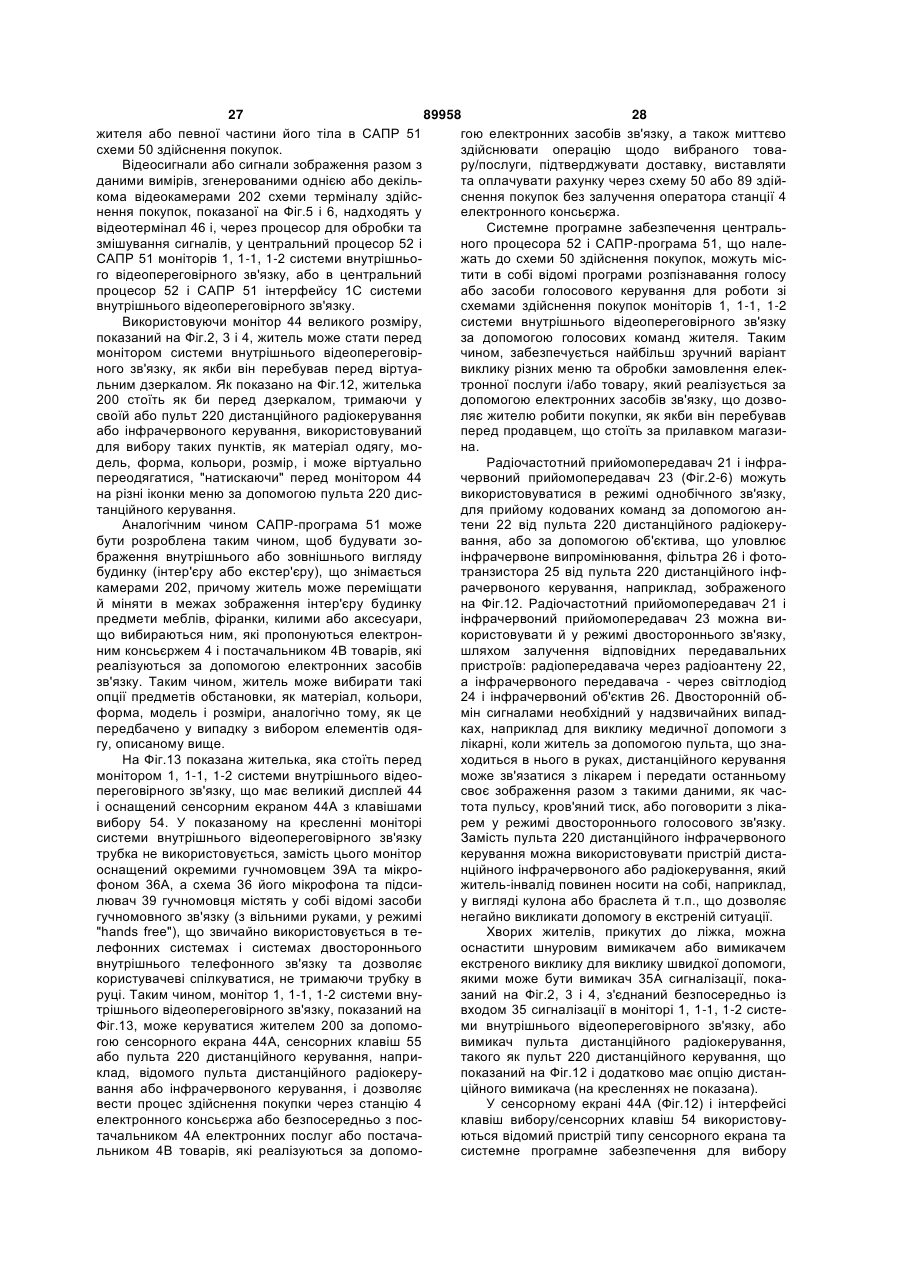 27 89958 28

жителя або певної частини його тіла в САПР 51 схеми 50 здійснення покупок.

Відеосигнали або сигнали зображення разом з даними вимірів, згенерованими однією або декількома відеокамерами 202 схеми терміналу здійснення покупок, показаної на Фіг.5 і 6, надходять у відеотермінал 46 і, через процесор для обробки та змішування сигналів, у центральний процесор 52 і САПР 51 моніторів 1, 1-1, 1-2 системи внутрішнього відеопереговірного зв'язку, або в центральний процесор 52 і САПР 51 інтерфейсу 1С системи внутрішнього відеопереговірного зв'язку.

Використовуючи монітор 44 великого розміру, показаний на Фіг.2, 3 і 4, житель може стати перед монітором системи внутрішнього відеопереговірного зв'язку, як якби він перебував перед віртуальним дзеркалом. Як показано на Фіг.12, жителька 200 стоїть як би перед дзеркалом, тримаючи у своїй або пульт 220 дистанційного радіокерування або інфрачервоного керування, використовуваний для вибору таких пунктів, як матеріал одягу, модель, форма, кольори, розмір, і може віртуально переодягатися, "натискаючи" перед монітором 44 на різні іконки меню за допомогою пульта 220 дистанційного керування.

Аналогічним чином САПР-програма 51 може бути розроблена таким чином, щоб будувати зображення внутрішнього або зовнішнього вигляду будинку (інтер'єру або екстер'єру), що знімається камерами 202, причому житель може переміщати й міняти в межах зображення інтер'єру будинку предмети меблів, фіранки, килими або аксесуари, що вибираються ним, які пропонуються електронним консьєржем 4 і постачальником 4В товарів, які реалізуються за допомогою електронних засобів зв'язку. Таким чином, житель може вибирати такі опції предметів обстановки, як матеріал, кольори, форма, модель і розміри, аналогічно тому, як це передбачено у випадку з вибором елементів одягу, описаному вище.

На Фіг.13 показана жителька, яка стоїть перед монітором 1, 1-1, 1-2 системи внутрішнього відеопереговірного зв'язку, що має великий дисплей 44 і оснащений сенсорним екраном 44А з клавішами вибору 54. У показаному на кресленні моніторі системи внутрішнього відеопереговірного зв'язку трубка не використовується, замість цього монітор оснащений окремими гучномовцем 39А та мікрофоном 36А, а схема 36 його мікрофона та підсилювач 39 гучномовця містять у собі відомі засоби гучномовного зв'язку (з вільними руками, у режимі "hands free"), що звичайно використовується в телефонних системах і системах двостороннього внутрішнього телефонного зв'язку та дозволяє користувачеві спілкуватися, не тримаючи трубку в руці. Таким чином, монітор 1, 1-1, 1-2 системи внутрішнього відеопереговірного зв'язку, показаний на Фіг.13, може керуватися жителем 200 за допомогою сенсорного екрана 44А, сенсорних клавіш 55 або пульта 220 дистанційного керування, наприклад, відомого пульта дистанційного радіокерування або інфрачервоного керування, і дозволяє вести процес здійснення покупки через станцію 4 електронного консьєржа або безпосередньо з постачальником 4А електронних послуг або постачальником 4В товарів, які реалізуються за допомогою електронних засобів зв'язку, а також миттєво здійснювати операцію щодо вибраного товару/послуги, підтверджувати доставку, виставляти та оплачувати рахунку через схему 50 або 89 здійснення покупок без залучення оператора станції 4 електронного консьєржа.

Системне програмне забезпечення центрального процесора 52 і САПР-програма 51, що належать до схеми 50 здійснення покупок, можуть містити в собі відомі програми розпізнавання голосу або засоби голосового керування для роботи зі схемами здійснення покупок моніторів 1, 1-1, 1-2 системи внутрішнього відеопереговірного зв'язку за допомогою голосових команд жителя. Таким чином, забезпечується найбільш зручний варіант виклику різних меню та обробки замовлення електронної послуги і/або товару, який реалізується за допомогою електронних засобів зв'язку, що дозволяє жителю робити покупки, як якби він перебував перед продавцем, що стоїть за прилавком магазина.

Радіочастотний прийомопередавач 21 і інфрачервоний прийомопередавач 23 (Фіг.2-6) можуть використовуватися в режимі однобічного зв'язку, для прийому кодованих команд за допомогою антени 22 від пульта 220 дистанційного радіокерування, або за допомогою об'єктива, що уловлює інфрачервоне випромінювання, фільтра 26 і фототранзистора 25 від пульта 220 дистанційного інфрачервоного керування, наприклад, зображеного на Фіг.12. Радіочастотний прийомопередавач 21 і інфрачервоний прийомопередавач 23 можна використовувати й у режимі двостороннього зв'язку, шляхом залучення відповідних передавальних пристроїв: радіопередавача через радіоантену 22, а інфрачервоного передавача - через світлодіод 24 і інфрачервоний об'єктив 26. Двосторонній обмін сигналами необхідний у надзвичайних випадках, наприклад для виклику медичної допомоги з лікарні, коли житель за допомогою пульта, що знаходиться в нього в руках, дистанційного керування може зв'язатися з лікарем і передати останньому своє зображення разом з такими даними, як частота пульсу, кров'яний тиск, або поговорити з лікарем у режимі двостороннього голосового зв'язку. Замість пульта 220 дистанційного інфрачервоного керування можна використовувати пристрій дистанційного інфрачервоного або радіокерування, який житель-інвалід повинен носити на собі, наприклад, у вигляді кулона або браслета й т.п., що дозволяє негайно викликати допомогу в екстреній ситуації.

Хворих жителів, прикутих до ліжка, можна оснастити шнуровим вимикачем або вимикачем екстреного виклику для виклику швидкої допомоги, якими може бути вимикач 35А сигналізації, показаний на Фіг.2, 3 і 4, з'єднаний безпосередньо із входом 35 сигналізації в моніторі 1, 1-1, 1-2 системи внутрішнього відеопереговірного зв'язку, або вимикач пульта дистанційного радіокерування, такого як пульт 220 дистанційного керування, що показаний на Фіг.12 і додатково має опцію дистанційного вимикача (на кресленнях не показана).

У сенсорному екрані 44А (Фіг.12) і інтерфейсі клавіш вибору/сенсорних клавіш 54 використовуються відомий пристрій типу сенсорного екрана та системне програмне забезпечення для вибору